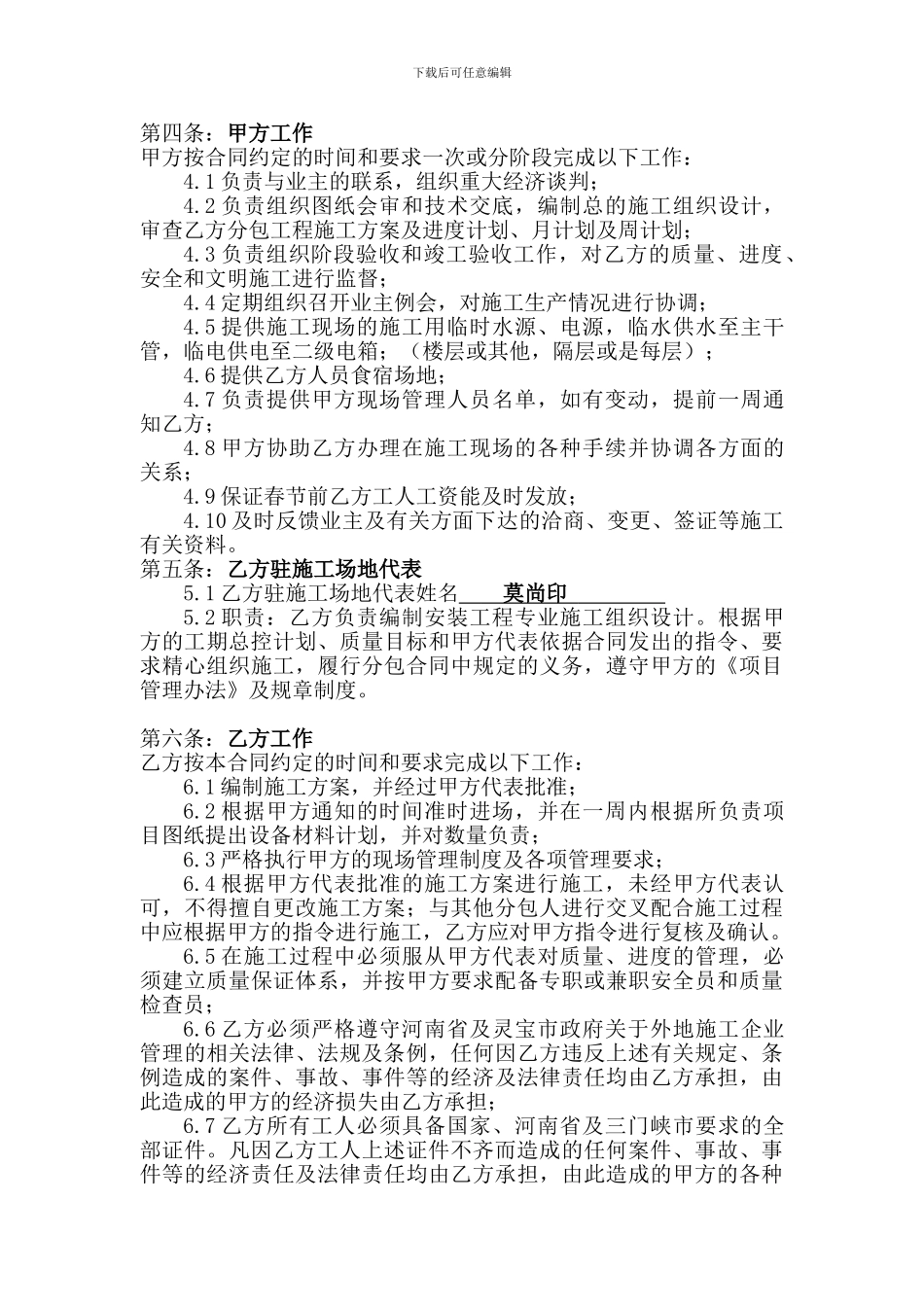 下载后可任意编辑

第四条：甲方工作
甲方按合同约定的时间和要求一次或分阶段完成以下工作：

4.1 负责与业主的联系，组织重大经济谈判；

4.2 负责组织图纸会审和技术交底，编制总的施工组织设计，审查乙方分包工程施工方案及进度计划、月计划及周计划；

4.3 负责组织阶段验收和竣工验收工作，对乙方的质量、进度、安全和文明施工进行监督；

4.4 定期组织召开业主例会，对施工生产情况进行协调；

4.5 提供施工现场的施工用临时水源、电源，临水供水至主干管，临电供电至二级电箱；（楼层或其他，隔层或是每层）；

4.6 提供乙方人员食宿场地；

4.7 负责提供甲方现场管理人员名单，如有变动，提前一周通知乙方；

4.8 甲方协助乙方办理在施工现场的各种手续并协调各方面的关系；

4.9 保证春节前乙方工人工资能及时发放；

4.10 及时反馈业主及有关方面下达的洽商、变更、签证等施工有关资料。

第五条：乙方驻施工场地代表

5.1 乙方驻施工场地代表姓名 莫尚印

5.2 职责：乙方负责编制安装工程专业施工组织设计。根据甲方的工期总控计划、质量目标和甲方代表依据合同发出的指令、要求精心组织施工，履行分包合同中规定的义务，遵守甲方的《项目管理办法》及规章制度。

第六条：乙方工作
乙方按本合同约定的时间和要求完成以下工作：

6.1 编制施工方案，并经过甲方代表批准；

6.2 根据甲方通知的时间准时进场，并在一周内根据所负责项目图纸提出设备材料计划，并对数量负责；

6.3 严格执行甲方的现场管理制度及各项管理要求；

6.4 根据甲方代表批准的施工方案进行施工，未经甲方代表认可，不得擅自更改施工方案；与其他分包人进行交叉配合施工过程中应根据甲方的指令进行施工，乙方应对甲方指令进行复核及确认。

6.5 在施工过程中必须服从甲方代表对质量、进度的管理，必须建立质量保证体系，并按甲方要求配备专职或兼职安全员和质量检查员；

6.6 乙方必须严格遵守河南省及灵宝市政府关于外地施工企业管理的相关法律、法规及条例，任何因乙方违反上述有关规定、条例造成的案件、事故、事件等的经济及法律责任均由乙方承担，由此造成的甲方的经济损失由乙方承担；

6.7 乙方所有工人必须具备国家、河南省及三门峡市要求的全部证件。凡因乙方工人上述证件不齐而造成的任何案件、事故、事件等的经济责任及法律责任均由乙方承担，由此造成的甲方的各种